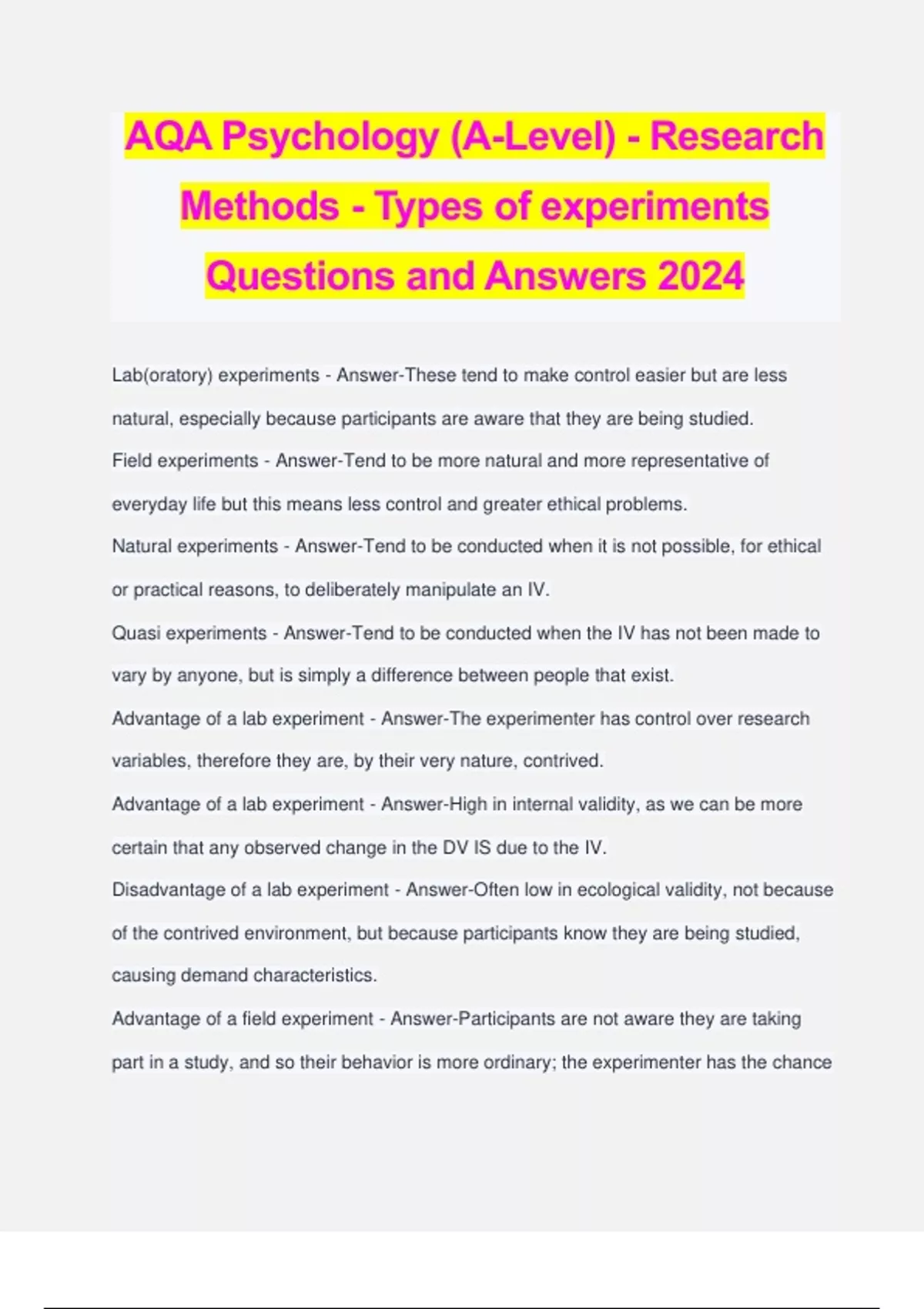 AQA Psychology (A-Level) - Research Methods - Types of experiments Questions and Answers 2024

Lab(oratory) experiments - Answer-These tend to make control easier but are less natural, especially because participants are aware that they are being studied.

Field experiments - Answer-Tend to be more natural and more representative of everyday life but this means less control and greater ethical problems.

Natural experiments - Answer-Tend to be conducted when it is not possible, for ethical or practical reasons, to deliberately manipulate an IV.

Quasi experiments - Answer-Tend to be conducted when the IV has not been made to vary by anyone, but is simply a difference between people that exist.

Advantage of a lab experiment - Answer-The experimenter has control over research variables, therefore they are, by their very nature, contrived.

Advantage of a lab experiment - Answer-High in internal validity, as we can be more certain that any observed change in the DV IS due to the IV.

Disadvantage of a lab experiment - Answer-Often low in ecological validity, not because of the contrived environment, but because participants know they are being studied, causing demand characteristics.

Advantage of a field experiment - Answer-Participants are not aware they are taking part in a study, and so their behavior is more ordinary; the experimenter has the chance